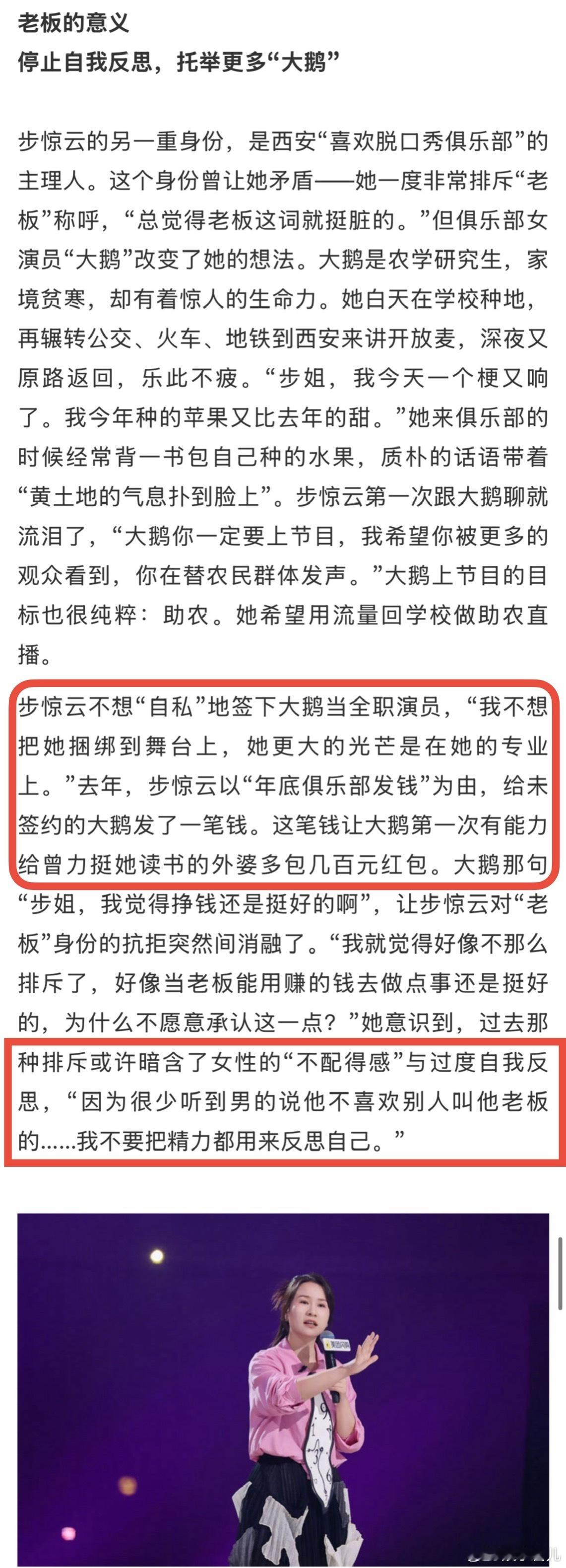 老板的意义
停止自我反思，托举更多“大鹅”

步惊云的另一重身份，是西安“喜欢脱口秀俱乐部”的主理人。这个身份曾让她矛盾——她一度非常排斥“老板”称呼，“总觉得老板这词就挺脏的。”但俱乐部女演员“大鹅”改变了她的想法。大鹅是农学研究生，家境贫寒，却有着惊人的生命力。她白天在学校种地，再辗转公交、火车、地铁到西安来讲开放麦，深夜又原路返回，乐此不疲。“步姐，我今天一个梗又响了。我今年种的苹果又比去年的甜。”她来俱乐部的时候经常背一书包自己种的水果，质朴的话语带着“黄土地的气息扑到脸上”。步惊云第一次跟大鹅聊就流泪了，“大鹅你一定要上节目，我希望你被更多的观众看到，你在替农民群体发声。”大鹅上节目的目标也很纯粹：助农。她希望用流量回学校做助农直播。

步惊云不想“自私”地签下大鹅当全职演员，“我不想把她捆绑到舞台上，她更大的光芒是在她的专业上。”去年，步惊云以“年底俱乐部发钱”为由，给未签约的大鹅发了一笔钱。这笔钱让大鹅第一次有能力给曾力挺她读书的外婆多包几百元红包。大鹅那句“步姐，我觉得挣钱还是挺好的啊”，让步惊云对“老板”身份的抗拒突然间消融了。“我就觉得好像不那么排斥了，好像当老板能用赚的钱去做点事还是挺好的，为什么不愿意承认这一点？”她意识到，过去那种排斥或许暗含了女性的“不配得感”与过度自我反思，“因为很少听到男的说他不喜欢别人叫他老板的……我不要把精力都用来反思自己。”